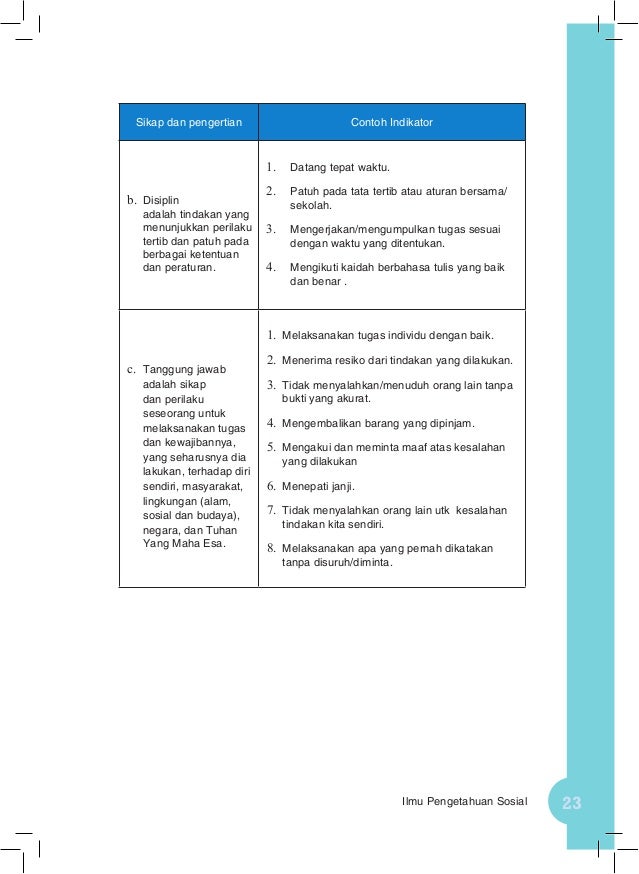 | Sikap dan pengertian | Contoh Indikator |
|---|---|
| b. Disiplin adalah tindakan yang menunjukkan perilaku tertib dan patuh pada berbagai ketentuan dan peraturan. | 1. Datang tepat waktu. 2. Patuh pada tata tertib atau aturan bersama/ sekolah. 3. Mengerjakan/mengumpulkan tugas sesuai dengan waktu yang ditentukan. 4. Mengikuti kaidah berbahasa tulis yang baik dan benar . |
| c. Tanggung jawab adalah sikap dan perilaku seseorang untuk melaksanakan tugas dan kewajibannya, yang seharusnya dia lakukan, terhadap diri sendiri, masyarakat, lingkungan (alam, sosial dan budaya), negara, dan Tuhan Yang Maha Esa. | 1. Melaksanakan tugas individu dengan baik. 2. Menerima resiko dari tindakan yang dilakukan. 3. Tidak menyalahkan/menuduh orang lain tanpa bukti yang akurat. 4. Mengembalikan barang yang dipinjam. 5. Mengakui dan meminta maaf atas kesalahan yang dilakukan 6. Menepati janji. 7. Tidak menyalahkan orang lain utk kesalahan tindakan kita sendiri. 8. Melaksanakan apa yang pernah dikatakan tanpa disuruh/diminta. |

Ilmu Pengetahuan Sosial 23